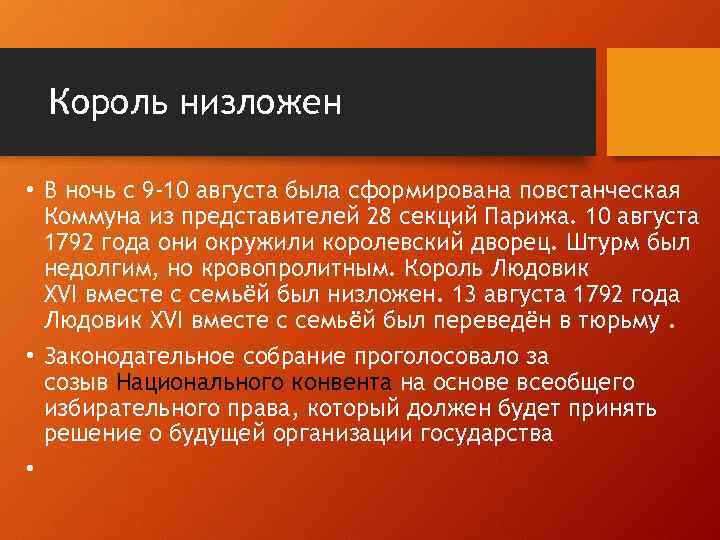 Король низложен

• В ночь с 9-10 августа была сформирована повстанческая Коммуна из представителей 28 секций Парижа. 10 августа 1792 года они окружили королевский дворец. Штурм был недолгим, но кровопролитным. Король Людовик XVI вместе с семьёй был низложен. 13 августа 1792 года Людовик XVI вместе с семьёй был переведён в тюрьму .

• Законодательное собрание проголосовало за созыв Национального конвента на основе всеобщего избирательного права, который должен будет принять решение о будущей организации государства

•